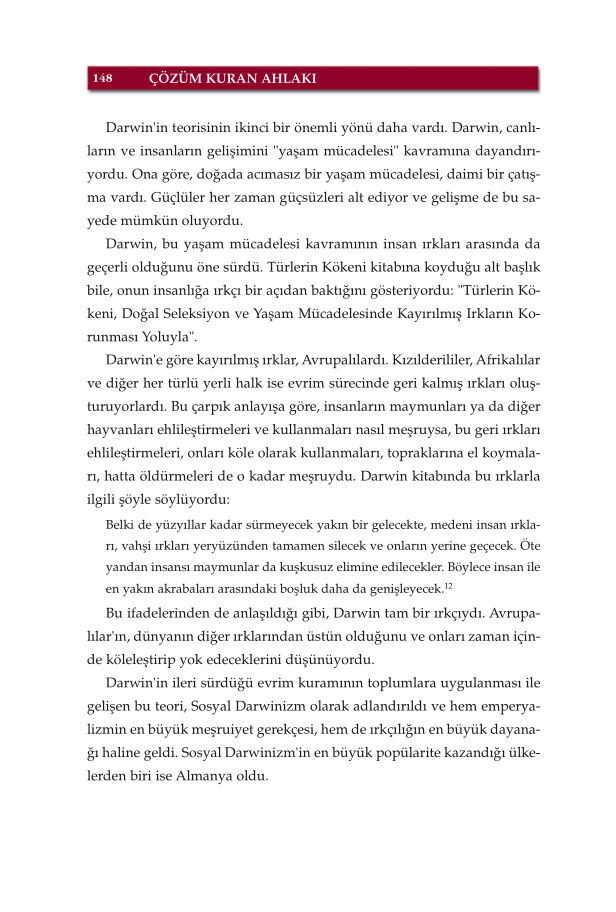 148 ÇÖZÜM KURAN AHLAKI

Darwin'in teorisinin ikinci bir önemli yönü daha vardı. Darwin, canlıların ve insanların gelişimini "yaşam mücadelesi" kavramına dayandırıyordu. Ona göre, doğada acımasız bir yaşam mücadelesi, daimi bir çatışma vardı. Güçlüler her zaman güçsüzleri alt ediyor ve gelişme de bu sayede mümkün oluyordu.

Darwin, bu yaşam mücadelesi kavramının insan ırkları arasında da geçerli olduğunu öne sürdü. Türlerin Kökeni kitabına koyduğu alt başlık bile, onun insanlığa ırkçı bir açıdan baktığını gösteriyordu: "Türlerin Kökeni, Doğal Seleksiyon ve Yaşam Mücadelesinde Kayırılmış Irkların Korunması Yoluyla".

Darwin'e göre kayırılmış ırklar, Avrupalılardı. Kızılderililer, Afrikalılar ve diğer her türlü yerli halk ise evrim sürecinde geri kalmış ırkları oluşturuyorlardı. Bu çarpık anlayışa göre, insanların maymunları ya da diğer hayvanları ehlileştirmeleri ve kullanmaları nasıl meşruysa, bu geri ırkları ehlileştirmeleri, onları köle olarak kullanmaları, topraklarına el koymaları, hatta öldürmeleri de o kadar meşruydu. Darwin kitabında bu ırklarla ilgili şöyle söylüyordu:

Belki de yüzyıllar kadar sürmeyecek yakın bir gelecekte, medeni insan ırkları, vahşi ırkları yeryüzünden tamamen silecek ve onların yerine geçecek. Öte yandan insansı maymunlar da kuşkusuz elimine edilecekler. Böylece insan ile en yakın akrabaları arasındaki boşluk daha da genişleyecek.$^{12}$

Bu ifadelerinden de anlaşıldığı gibi, Darwin tam bir ırkçıydı. Avrupalılar'ın, dünyanın diğer ırklarından üstün olduğunu ve onları zaman içinde köleleştirip yok edeceklerini düşünüyordu.

Darwin'in ileri sürdüğü evrim kuramının toplumlara uygulanması ile gelişen bu teori, Sosyal Darwinizm olarak adlandırıldı ve hem emperyalizmin en büyük meşruiyet gerekçesi, hem de ırkçılığın en büyük dayanağı haline geldi. Sosyal Darwinizm'in en büyük popülarite kazandığı ülkelerden biri ise Almanya oldu.